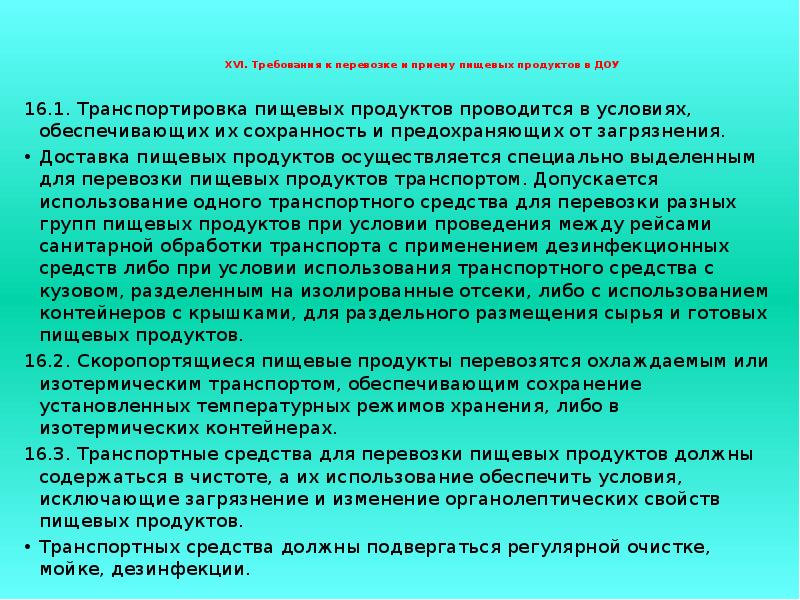 XVI. Требования к перевозке и приему пищевых продуктов в ДОУ

16.1. Транспортировка пищевых продуктов проводится в условиях, обеспечивающих их сохранность и предохраняющих от загрязнения.

• Доставка пищевых продуктов осуществляется специально выделенным для перевозки пищевых продуктов транспортом. Допускается использование одного транспортного средства для перевозки разных групп пищевых продуктов при условии проведения между рейсами санитарной обработки транспорта с применением дезинфекционных средств либо при условии использования транспортного средства с кузовом, разделенным на изолированные отсеки, либо с использованием контейнеров с крышками, для раздельного размещения сырья и готовых пищевых продуктов.

16.2. Скоропортящиеся пищевые продукты перевозятся охлаждаемым или изотермическим транспортом, обеспечивающим сохранение установленных температурных режимов хранения, либо в изотермических контейнерах.

16.3. Транспортные средства для перевозки пищевых продуктов должны содержаться в чистоте, а их использование обеспечить условия, исключающие загрязнение и изменение органолептических свойств пищевых продуктов.

• Транспортных средства должны подвергаться регулярной очистке, мойке, дезинфекции.